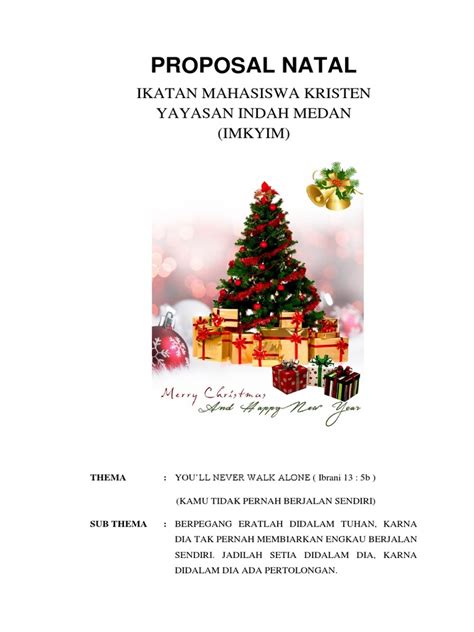 PROPOSAL NATAL

IKATAN MAHASISWA KRISTEN
YAYASAN INDAH MEDAN
(IMKYIM)

Merry Christmas
And Happy New Year

THEMA : YOU'LL NEVER WALK ALONE ( Ibrani 13 : 5b )

(KAMU TIDAK PERNAH BERJALAN SENDIRI)

SUB THEMA : BERPEGANG ERATLAH DIDALAM TUHAN, KARNA DIA TAK PERNAH MEMBIARKAN ENGKAU BERJALAN SENDIRI. JADILAH SETIA DIDALAM DIA, KARNA DIDALAM DIA ADA PERTOLONGAN.